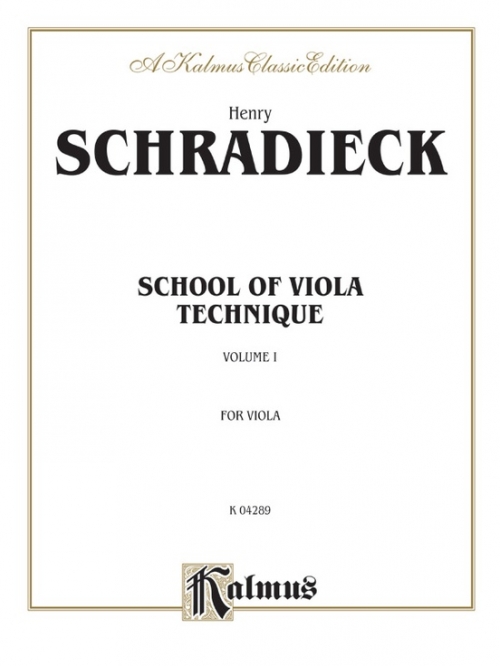 A Kalmus Classic Edition

Henry
SCHRADIECK

SCHOOL OF VIOLA
TECHNIQUE

VOLUME I

FOR VIOLA

K 04289

Kalmus